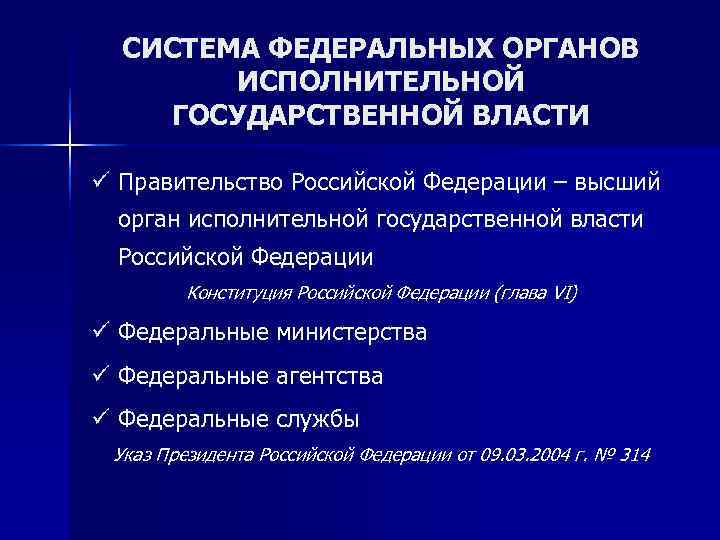 СИСТЕМА ФЕДЕРАЛЬНЫХ ОРГАНОВ ИСПОЛНИТЕЛЬНОЙ ГОСУДАРСТВЕННОЙ ВЛАСТИ

✓ Правительство Российской Федерации – высший орган исполнительной государственной власти Российской Федерации

Конституция Российской Федерации (глава VI)

✓ Федеральные министерства

✓ Федеральные агентства

✓ Федеральные службы

Указ Президента Российской Федерации от 09.03.2004 г. № 314